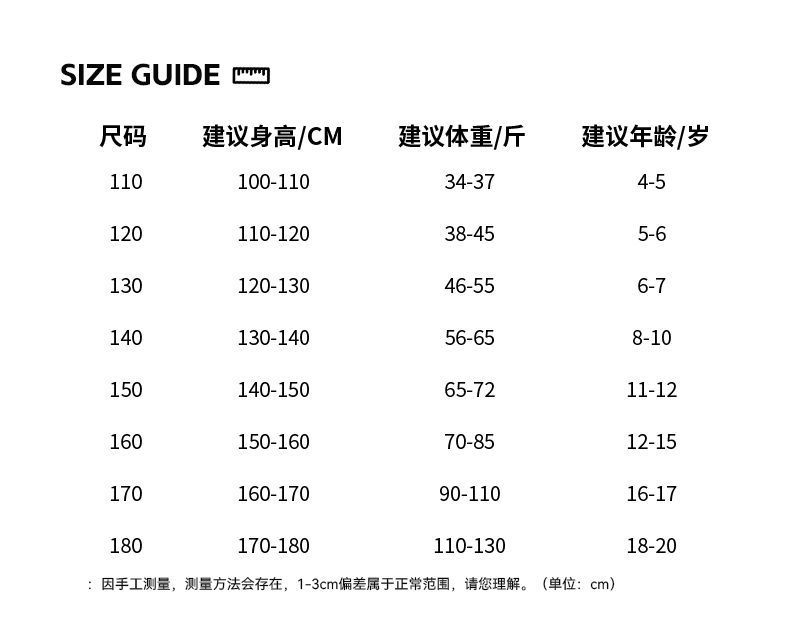 SIZE GUIDE

| 尺码 | 建议身高/CM | 建议体重/斤 | 建议年龄/岁 |
|---|---|---|---|
| 110 | 100-110 | 34-37 | 4-5 |
| 120 | 110-120 | 38-45 | 5-6 |
| 130 | 120-130 | 46-55 | 6-7 |
| 140 | 130-140 | 56-65 | 8-10 |
| 150 | 140-150 | 65-72 | 11-12 |
| 160 | 150-160 | 70-85 | 12-15 |
| 170 | 160-170 | 90-110 | 16-17 |
| 180 | 170-180 | 110-130 | 18-20 |

：因手工测量，测量方法会存在，1-3cm偏差属于正常范围，请您理解。（单位：cm）